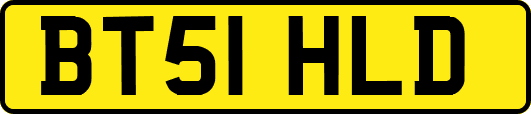 BT51 HLD